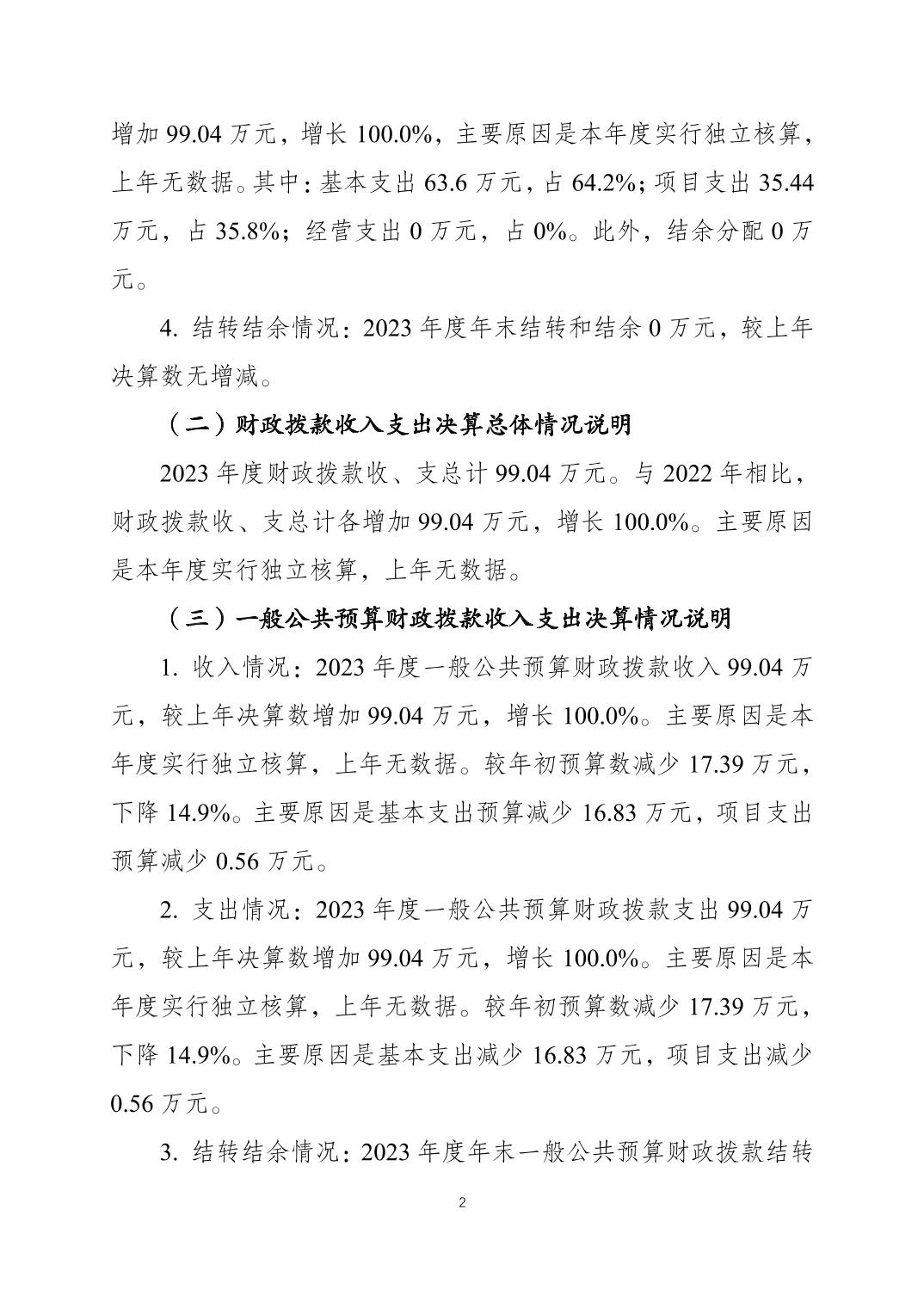 增加 99.04 万元，增长 100.0%，主要原因是本年度实行独立核算，上年无数据。其中：基本支出 63.6 万元，占 64.2%；项目支出 35.44 万元，占 35.8%；经营支出 0 万元，占 0%。此外，结余分配 0 万元。

4. 结转结余情况：2023 年度年末结转和结余 0 万元，较上年决算数无增减。

（二）财政拨款收入支出决算总体情况说明

2023 年度财政拨款收、支总计 99.04 万元。与 2022 年相比，财政拨款收、支总计各增加 99.04 万元，增长 100.0%。主要原因是本年度实行独立核算，上年无数据。

（三）一般公共预算财政拨款收入支出决算情况说明

1. 收入情况：2023 年度一般公共预算财政拨款收入 99.04 万元，较上年决算数增加 99.04 万元，增长 100.0%。主要原因是本年度实行独立核算，上年无数据。较年初预算数减少 17.39 万元，下降 14.9%。主要原因是基本支出预算减少 16.83 万元，项目支出预算减少 0.56 万元。

2. 支出情况：2023 年度一般公共预算财政拨款支出 99.04 万元，较上年决算数增加 99.04 万元，增长 100.0%。主要原因是本年度实行独立核算，上年无数据。较年初预算数减少 17.39 万元，下降 14.9%。主要原因是基本支出减少 16.83 万元，项目支出减少 0.56 万元。

3. 结转结余情况：2023 年度年末一般公共预算财政拨款结转

2